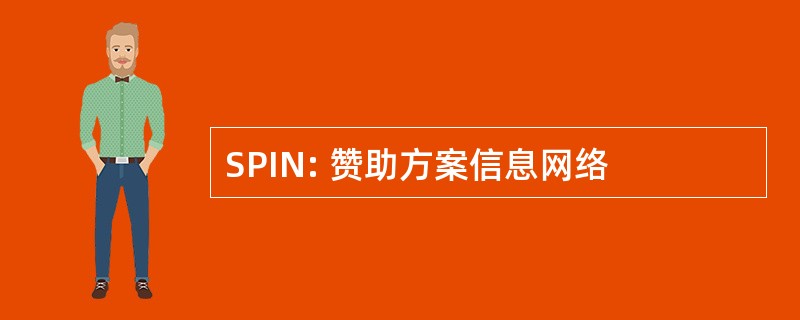 SPIN: 赞助方案信息网络